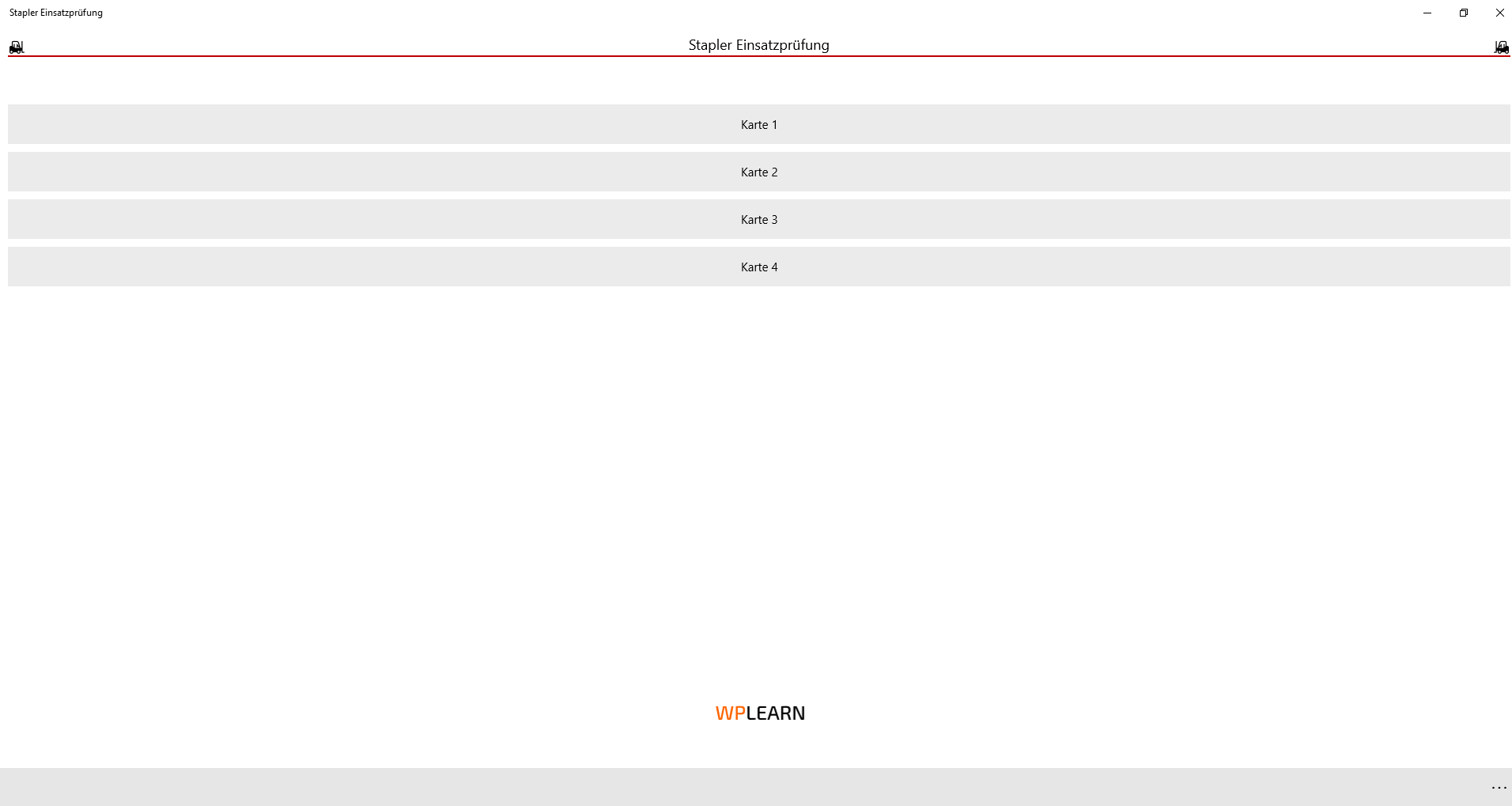 Stapler Einsatzprüfung

Stapler Einsatzprüfung

Karte 1

Karte 2

Karte 3

Karte 4

WPLEARN

...